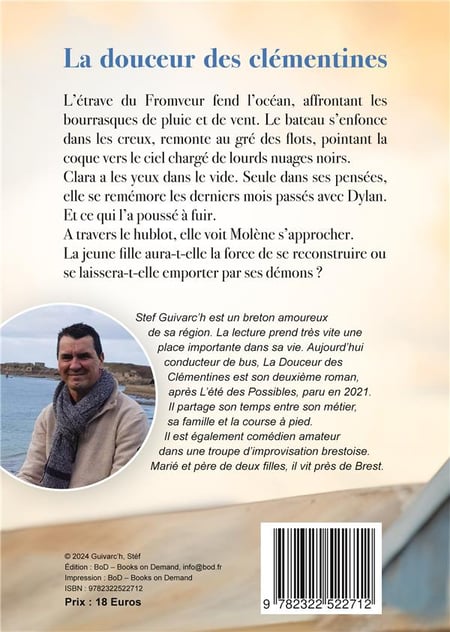 La douceur des clémentines

L'étrave du Fromveur fend l'océan, affrontant les bourrasques de pluie et de vent. Le bateau s'enfonce dans les creux, remonte au gré des flots, pointant la coque vers le ciel chargé de lourds nuages noirs.
Clara a les yeux dans le vide. Seule dans ses pensées, elle se remémore les derniers mois passés avec Dylan. Et ce qui l'a poussé à fuir.
A travers le hublot, elle voit Molène s'approcher.
La jeune fille aura-t-elle la force de se reconstruire ou se laissera-t-elle emporter par ses démons ?

Stef Guivarc'h est un breton amoureux de sa région. La lecture prend très vite une place importante dans sa vie. Aujourd'hui conducteur de bus, La Douceur des Clémentines est son deuxième roman, après L'été des Possibles, paru en 2021. Il partage son temps entre son métier, sa famille et la course à pied. Il est également comédien amateur dans une troupe d'improvisation brestoise. Marié et père de deux filles, il vit près de Brest.

© 2024 Guivarc'h, Stéf
Édition : BoD – Books on Demand, info@bod.fr
Impression : BoD – Books on Demand
ISBN : 9782322522712
Prix : 18 Euros

9 782322 522712